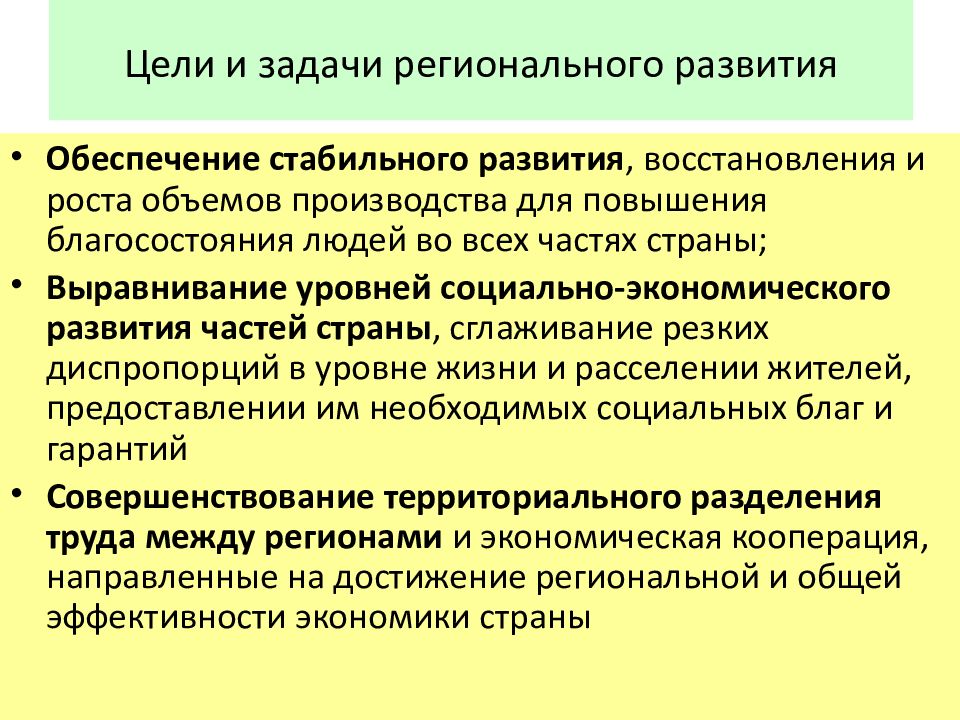 Цели и задачи регионального развития

• Обеспечение стабильного развития, восстановления и роста объемов производства для повышения благосостояния людей во всех частях страны;

• Выравнивание уровней социально-экономического развития частей страны, сглаживание резких диспропорций в уровне жизни и расселении жителей, предоставлении им необходимых социальных благ и гарантий

• Совершенствование территориального разделения труда между регионами и экономическая кооперация, направленные на достижение региональной и общей эффективности экономики страны